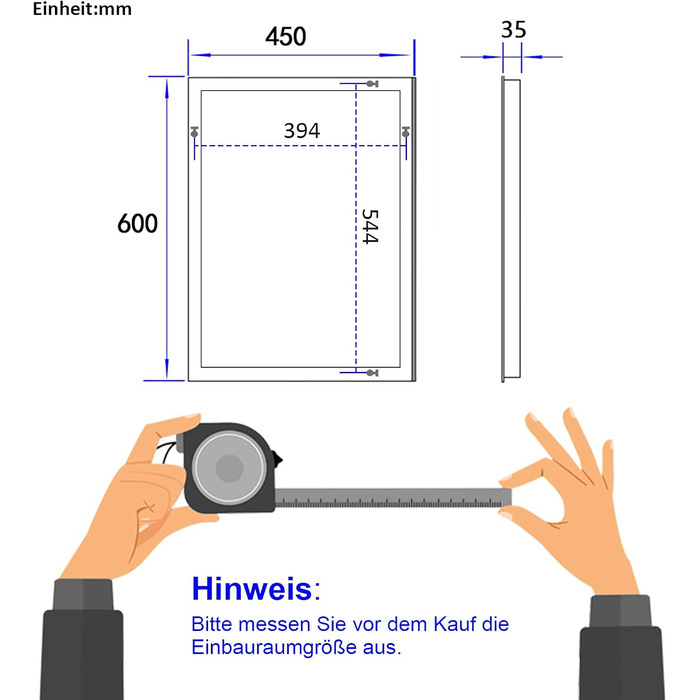 Einheit:mm

450

35

394

600

544

Hinweis:

Bitte messen Sie vor dem Kauf die Einbauraumgröße aus.